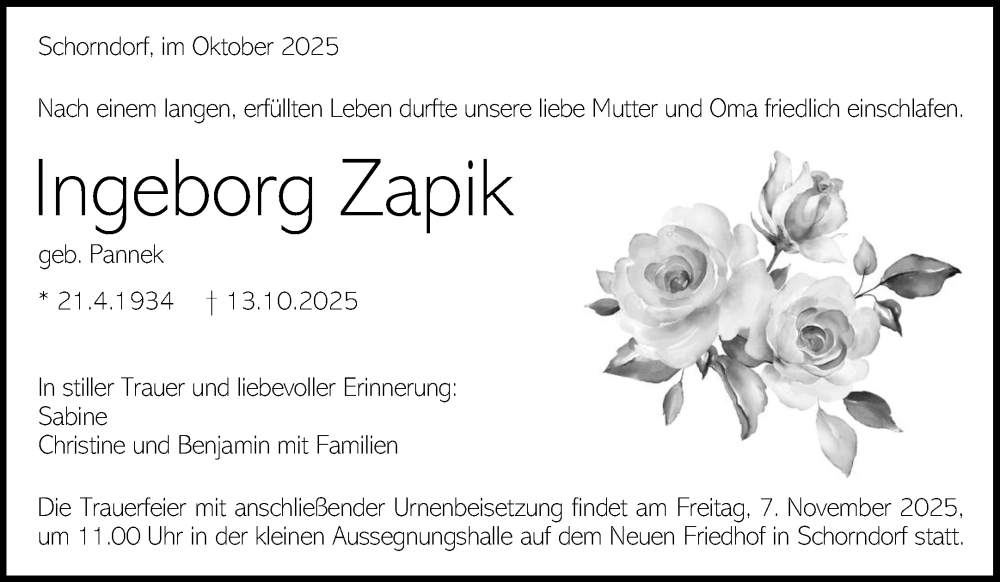 Schorndorf, im Oktober 2025

Nach einem langen, erfüllten Leben durfte unsere liebe Mutter und Oma friedlich einschlafen.

Ingeborg Zapik

geb. Pannek

* 21.4.1934 † 13.10.2025

In stiller Trauer und liebevoller Erinnerung:
Sabine
Christine und Benjamin mit Familien

Die Trauerfeier mit anschließender Urnenbeisetzung findet am Freitag, 7. November 2025, um 11.00 Uhr in der kleinen Aussegnungshalle auf dem Neuen Friedhof in Schorndorf statt.